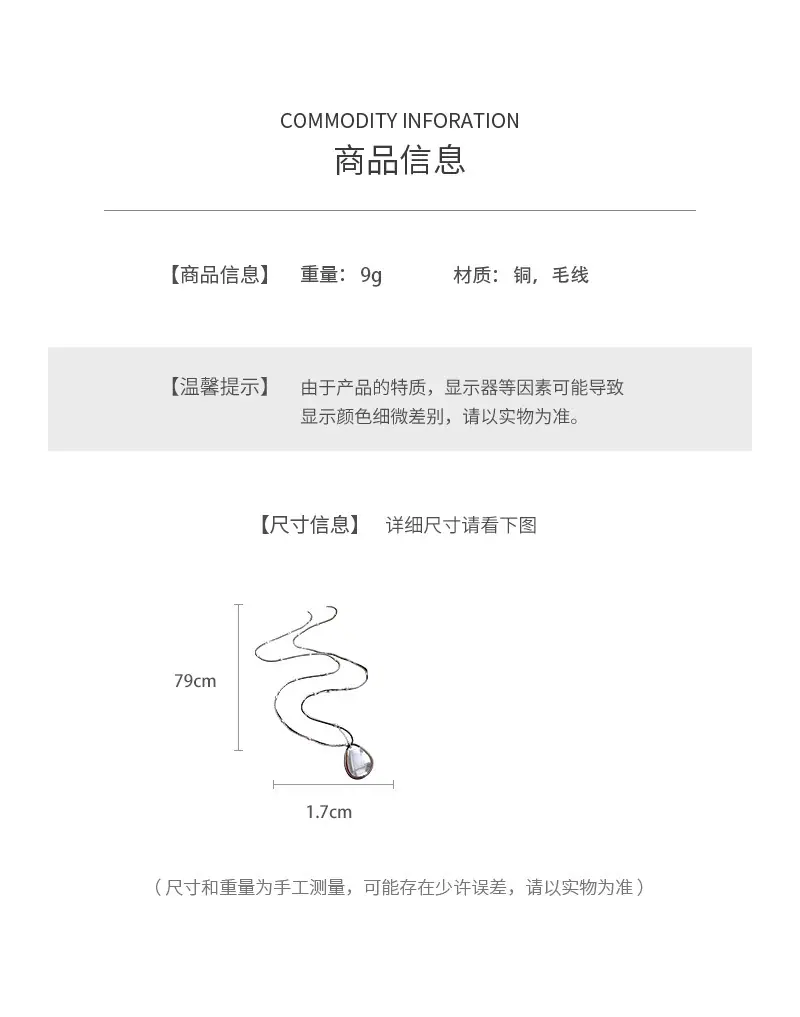 COMMODITY INFORATION
商品信息

【商品信息】 重量：9g 材质：铜，毛线

【温馨提示】 由于产品的特质，显示器等因素可能导致显示颜色细微差别，请以实物为准。

【尺寸信息】 详细尺寸请看下图

79cm

1.7cm

（尺寸和重量为手工测量，可能存在少许误差，请以实物为准）